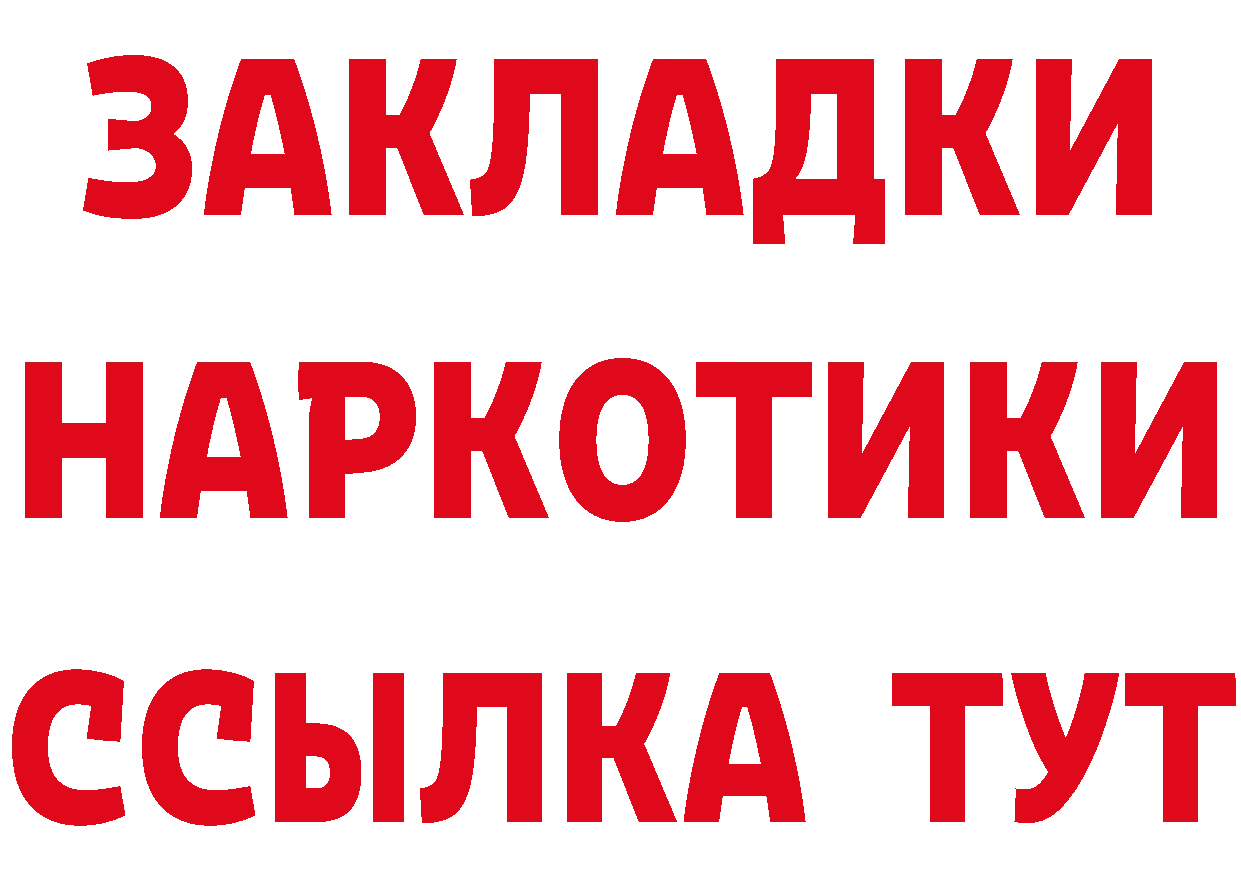 ЗАКЛАДКИ НАРКОТИКИ ССЫЛКА ТУТ